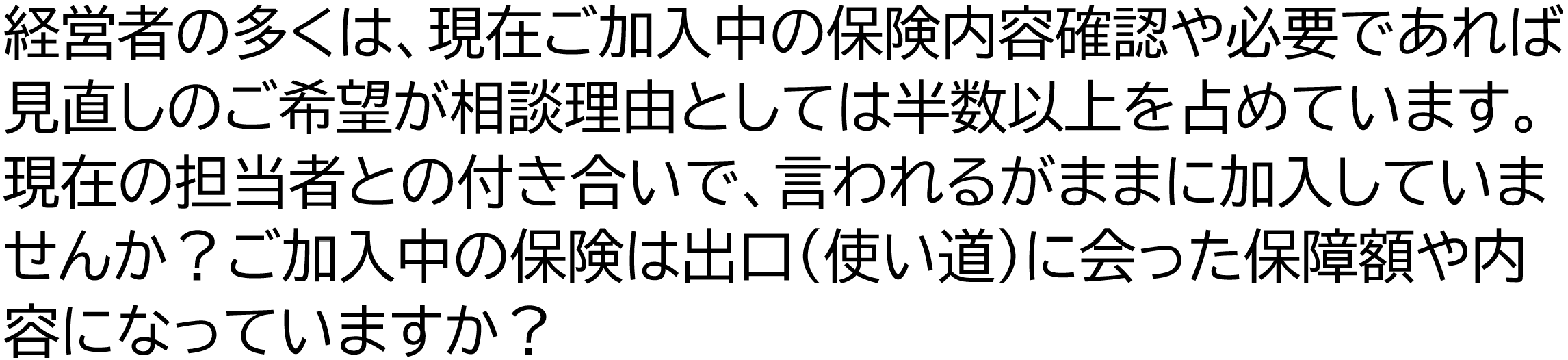 経営者の多くは、現在ご加入中の保険内容確認や必要であれば見直しのご希望が相談理由としては半数以上を占めています。現在の担当者との付き合いで、言われるがままに加入していませんか？ご加入中の保険は出口（使い道）に会った保障額や内容になっていますか？